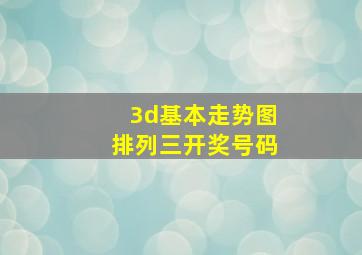 3d基本走势图
排列三开奖号码